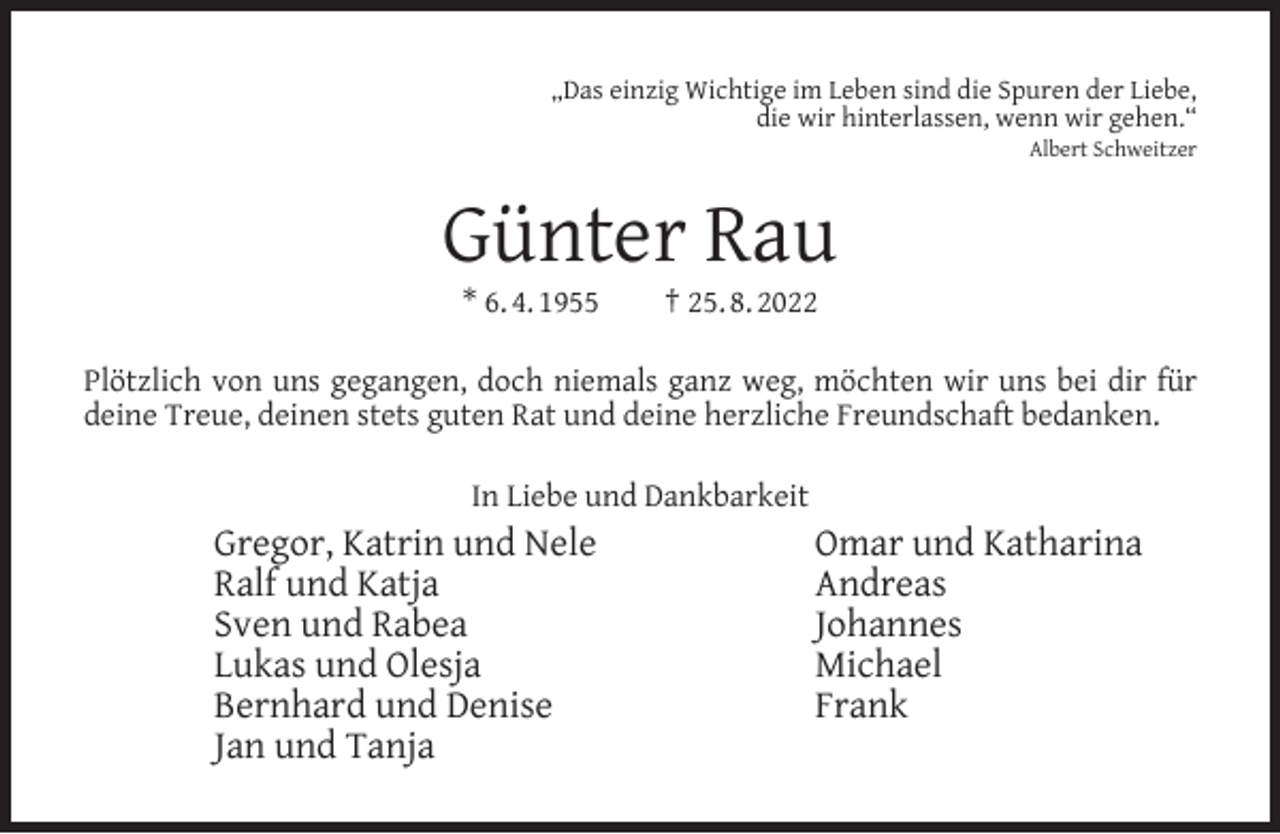 „Das einzig Wichtige im Leben sind die Spuren der Liebe, die wir hinterlassen, wenn wir gehen.“
Albert Schweitzer

Günter Rau

* 6. 4. 1955 † 25. 8. 2022

Plötzlich von uns gegangen, doch niemals ganz weg, möchten wir uns bei dir für deine Treue, deinen stets guten Rat und deine herzliche Freundschaft bedanken.

In Liebe und Dankbarkeit

Gregor, Katrin und Nele
Ralf und Katja
Sven und Rabea
Lukas und Olesja
Bernhard und Denise
Jan und Tanja

Omar und Katharina
Andreas
Johannes
Michael
Frank